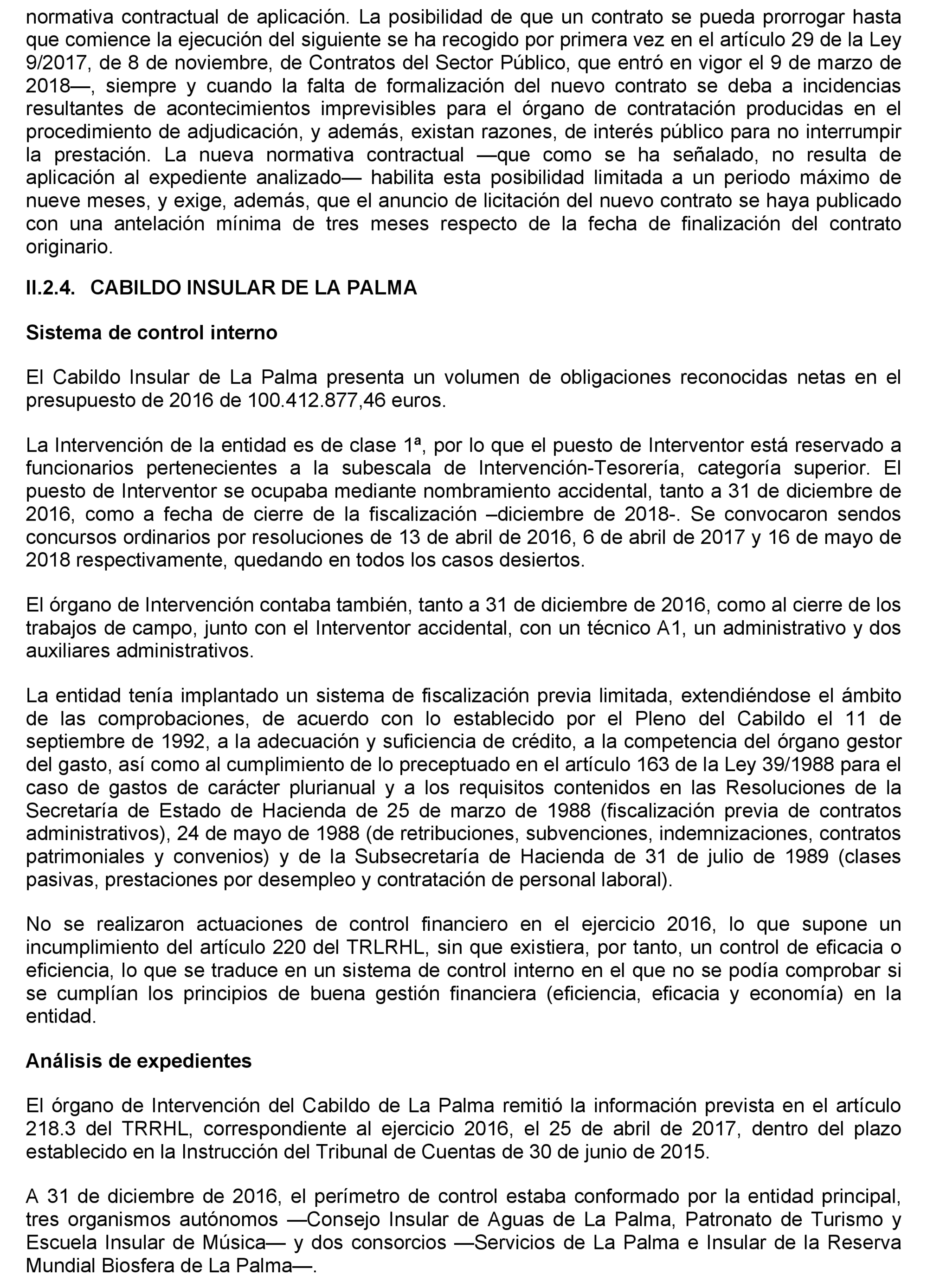 normativa contractual de aplicación. La posibilidad de que un contrato se pueda prorrogar hasta que comience la ejecución del siguiente se ha recogido por primera vez en el artículo 29 de la Ley 9/2017, de 8 de noviembre, de Contratos del Sector Público, que entró en vigor el 9 de marzo de 2018—, siempre y cuando la falta de formalización del nuevo contrato se deba a incidencias resultantes de acontecimientos imprevisibles para el órgano de contratación producidas en el procedimiento de adjudicación, y además, existan razones, de interés público para no interrumpir la prestación. La nueva normativa contractual —que como se ha señalado, no resulta de aplicación al expediente analizado— habilita esta posibilidad limitada a un periodo máximo de nueve meses, y exige, además, que el anuncio de licitación del nuevo contrato se haya publicado con una antelación mínima de tres meses respecto de la fecha de finalización del contrato originario.

II.2.4. CABILDO INSULAR DE LA PALMA

Sistema de control interno

El Cabildo Insular de La Palma presenta un volumen de obligaciones reconocidas netas en el presupuesto de 2016 de 100.412.877,46 euros.

La Intervención de la entidad es de clase 1ª, por lo que el puesto de Interventor está reservado a funcionarios pertenecientes a la subescala de Intervención-Tesorería, categoría superior. El puesto de Interventor se ocupaba mediante nombramiento accidental, tanto a 31 de diciembre de 2016, como a fecha de cierre de la fiscalización –diciembre de 2018-. Se convocaron sendos concursos ordinarios por resoluciones de 13 de abril de 2016, 6 de abril de 2017 y 16 de mayo de 2018 respectivamente, quedando en todos los casos desiertos.

El órgano de Intervención contaba también, tanto a 31 de diciembre de 2016, como al cierre de los trabajos de campo, junto con el Interventor accidental, con un técnico A1, un administrativo y dos auxiliares administrativos.

La entidad tenía implantado un sistema de fiscalización previa limitada, extendiéndose el ámbito de las comprobaciones, de acuerdo con lo establecido por el Pleno del Cabildo el 11 de septiembre de 1992, a la adecuación y suficiencia de crédito, a la competencia del órgano gestor del gasto, así como al cumplimiento de lo preceptuado en el artículo 163 de la Ley 39/1988 para el caso de gastos de carácter plurianual y a los requisitos contenidos en las Resoluciones de la Secretaría de Estado de Hacienda de 25 de marzo de 1988 (fiscalización previa de contratos administrativos), 24 de mayo de 1988 (de retribuciones, subvenciones, indemnizaciones, contratos patrimoniales y convenios) y de la Subsecretaría de Hacienda de 31 de julio de 1989 (clases pasivas, prestaciones por desempleo y contratación de personal laboral).

No se realizaron actuaciones de control financiero en el ejercicio 2016, lo que supone un incumplimiento del artículo 220 del TRLRHL, sin que existiera, por tanto, un control de eficacia o eficiencia, lo que se traduce en un sistema de control interno en el que no se podía comprobar si se cumplían los principios de buena gestión financiera (eficiencia, eficacia y economía) en la entidad.

Análisis de expedientes

El órgano de Intervención del Cabildo de La Palma remitió la información prevista en el artículo 218.3 del TRRHL, correspondiente al ejercicio 2016, el 25 de abril de 2017, dentro del plazo establecido en la Instrucción del Tribunal de Cuentas de 30 de junio de 2015.

A 31 de diciembre de 2016, el perímetro de control estaba conformado por la entidad principal, tres organismos autónomos —Consejo Insular de Aguas de La Palma, Patronato de Turismo y Escuela Insular de Música— y dos consorcios —Servicios de La Palma e Insular de la Reserva Mundial Biosfera de La Palma—.